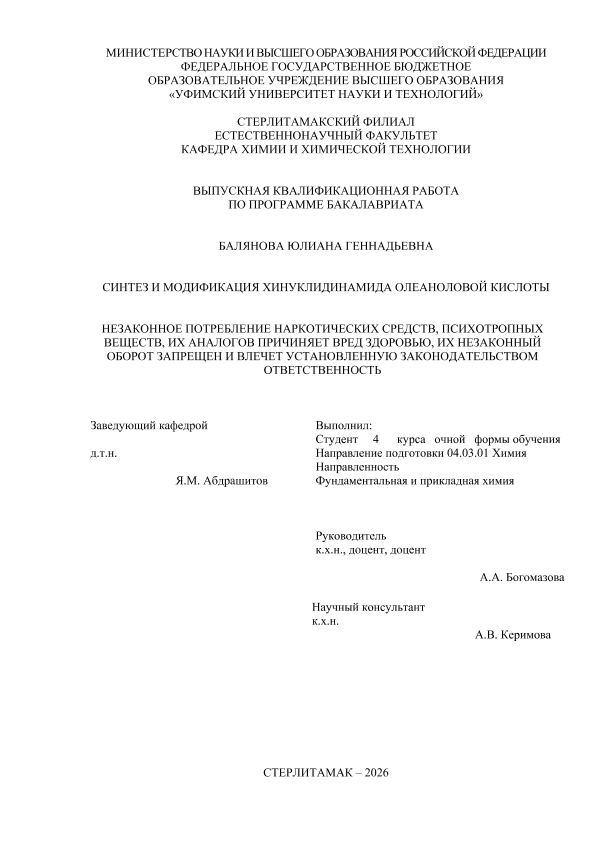 МИНИСТЕРСТВО НАУКИ И ВЫСШЕГО ОБРАЗОВАНИЯ РОССИЙСКОЙ ФЕДЕРАЦИИ
ФЕДЕРАЛЬНОЕ ГОСУДАРСТВЕННОЕ БЮДЖЕТНОЕ
ОБРАЗОВАТЕЛЬНОЕ УЧРЕЖДЕНИЕ ВЫСШЕГО ОБРАЗОВАНИЯ
«УФИМСКИЙ УНИВЕРСИТЕТ НАУКИ И ТЕХНОЛОГИЙ»

СТЕРЛИТАМАКСКИЙ ФИЛИАЛ
ЕСТЕСТВЕННОНАУЧНЫЙ ФАКУЛЬТЕТ
КАФЕДРА ХИМИИ И ХИМИЧЕСКОЙ ТЕХНОЛОГИИ

ВЫПУСКНАЯ КВАЛИФИКАЦИОННАЯ РАБОТА
ПО ПРОГРАММЕ БАКАЛАВРИАТА

БАЛЯНОВА ЮЛИАНА ГЕННАДЬЕВНА

СИНТЕЗ И МОДИФИКАЦИЯ ХИНУКЛИДИНАМИДА ОЛЕАНОЛОВОЙ КИСЛОТЫ

НЕЗАКОННОЕ ПОТРЕБЛЕНИЕ НАРКОТИЧЕСКИХ СРЕДСТВ, ПСИХОТРОПНЫХ ВЕЩЕСТВ, ИХ АНАЛОГОВ ПРИЧИНЯЕТ ВРЕД ЗДОРОВЬЮ, ИХ НЕЗАКОННЫЙ ОБОРОТ ЗАПРЕЩЕН И ВЛЕЧЕТ УСТАНОВЛЕННУЮ ЗАКОНОДАТЕЛЬСТВОМ ОТВЕТСТВЕННОСТЬ

Заведующий кафедрой
д.т.н.
Я.М. Абдрашитов

Выполнил:
Студент 4 курса очной формы обучения
Направление подготовки 04.03.01 Химия
Направленность
Фундаментальная и прикладная химия

Руководитель
к.х.н., доцент, доцент
А.А. Богомазова

Научный консультант
к.х.н.
А.В. Керимова

СТЕРЛИТАМАК – 2026